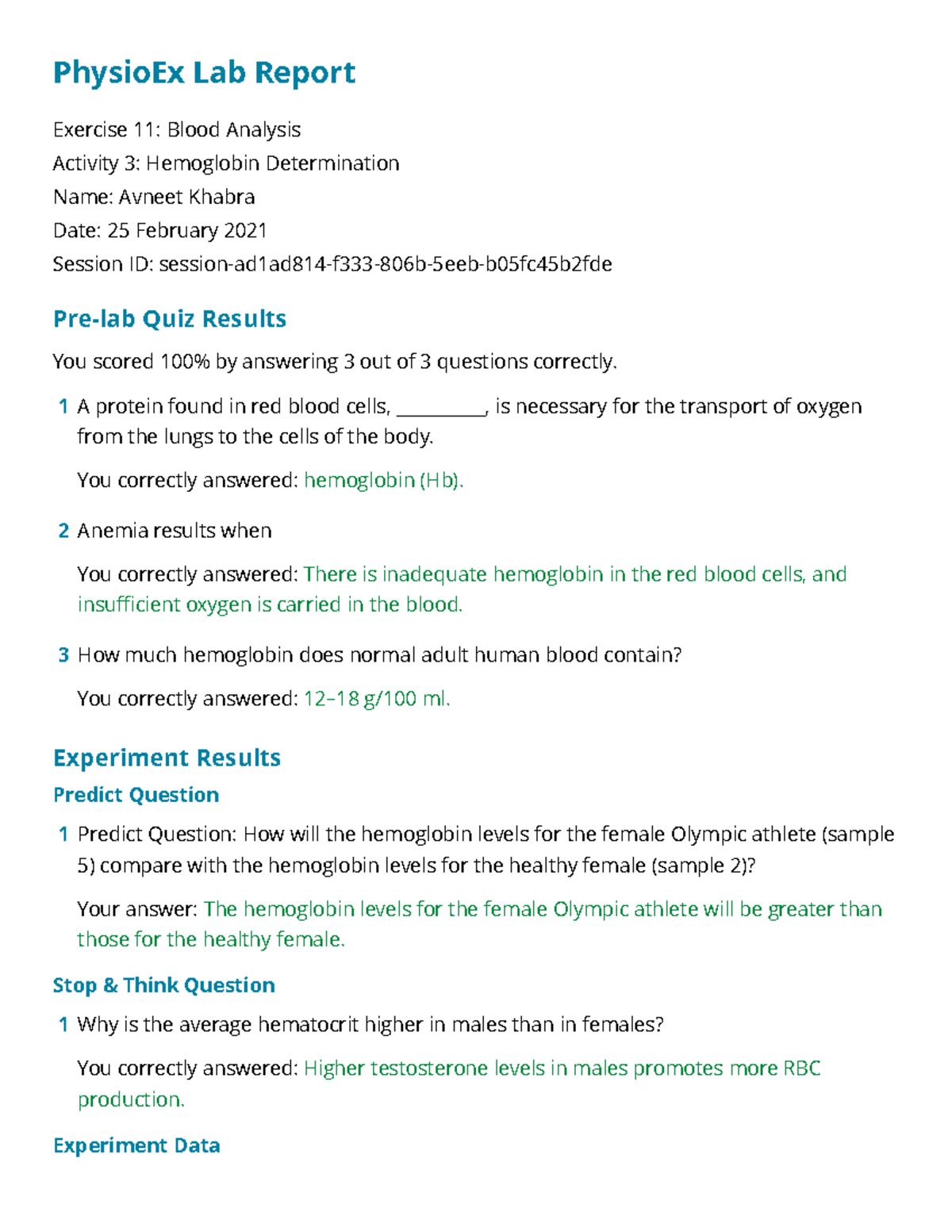 PhysioEx Lab Report

Exercise 11: Blood Analysis
Activity 3: Hemoglobin Determination
Name: Avneet Khabra
Date: 25 February 2021
Session ID: session-ad1ad814-f333-806b-5eeb-b05fc45b2fde

Pre-lab Quiz Results

You scored 100% by answering 3 out of 3 questions correctly.

1 A protein found in red blood cells, __________, is necessary for the transport of oxygen from the lungs to the cells of the body.

You correctly answered: hemoglobin (Hb).

2 Anemia results when

You correctly answered: There is inadequate hemoglobin in the red blood cells, and insufficient oxygen is carried in the blood.

3 How much hemoglobin does normal adult human blood contain?

You correctly answered: 12–18 g/100 ml.

Experiment Results

Predict Question

1 Predict Question: How will the hemoglobin levels for the female Olympic athlete (sample 5) compare with the hemoglobin levels for the healthy female (sample 2)?

Your answer: The hemoglobin levels for the female Olympic athlete will be greater than those for the healthy female.

Stop & Think Question

1 Why is the average hematocrit higher in males than in females?

You correctly answered: Higher testosterone levels in males promotes more RBC production.

Experiment Data